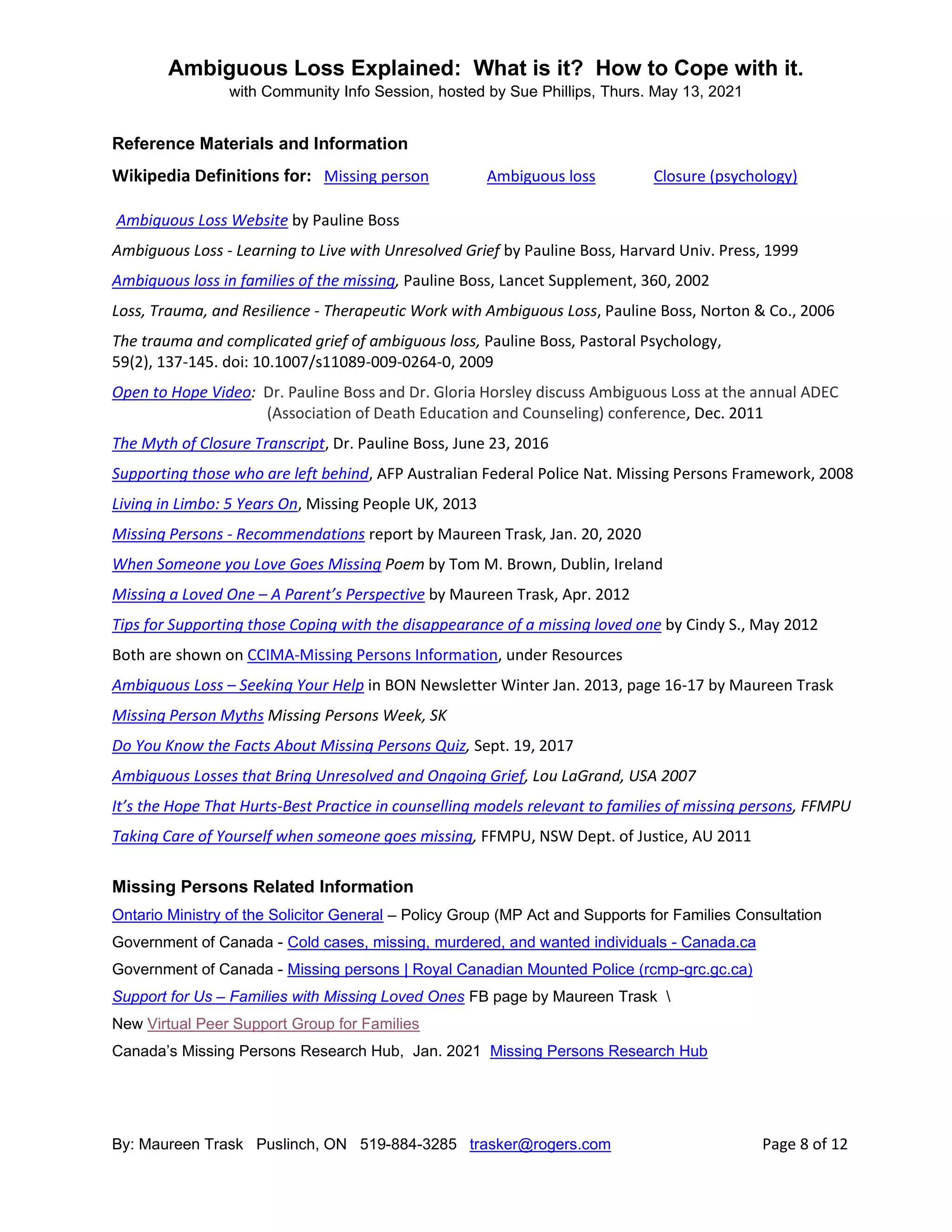 Ambiguous Loss Explained: What is it? How to Cope with it.
with Community Info Session, hosted by Sue Phillips, Thurs. May 13, 2021

Reference Materials and Information

Wikipedia Definitions for: Missing person Ambiguous loss Closure (psychology)

Ambiguous Loss Website by Pauline Boss

Ambiguous Loss - Learning to Live with Unresolved Grief by Pauline Boss, Harvard Univ. Press, 1999

Ambiguous loss in families of the missing, Pauline Boss, Lancet Supplement, 360, 2002

Loss, Trauma, and Resilience - Therapeutic Work with Ambiguous Loss, Pauline Boss, Norton & Co., 2006

The trauma and complicated grief of ambiguous loss, Pauline Boss, Pastoral Psychology, 59(2), 137-145. doi: 10.1007/s11089-009-0264-0, 2009

Open to Hope Video: Dr. Pauline Boss and Dr. Gloria Horsley discuss Ambiguous Loss at the annual ADEC (Association of Death Education and Counseling) conference, Dec. 2011

The Myth of Closure Transcript, Dr. Pauline Boss, June 23, 2016

Supporting those who are left behind, AFP Australian Federal Police Nat. Missing Persons Framework, 2008

Living in Limbo: 5 Years On, Missing People UK, 2013

Missing Persons - Recommendations report by Maureen Trask, Jan. 20, 2020

When Someone you Love Goes Missing Poem by Tom M. Brown, Dublin, Ireland

Missing a Loved One – A Parent's Perspective by Maureen Trask, Apr. 2012

Tips for Supporting those Coping with the disappearance of a missing loved one by Cindy S., May 2012

Both are shown on CCIMA-Missing Persons Information, under Resources

Ambiguous Loss – Seeking Your Help in BON Newsletter Winter Jan. 2013, page 16-17 by Maureen Trask

Missing Person Myths Missing Persons Week, SK

Do You Know the Facts About Missing Persons Quiz, Sept. 19, 2017

Ambiguous Losses that Bring Unresolved and Ongoing Grief, Lou LaGrand, USA 2007

It's the Hope That Hurts-Best Practice in counselling models relevant to families of missing persons, FFMPU

Taking Care of Yourself when someone goes missing, FFMPU, NSW Dept. of Justice, AU 2011

Missing Persons Related Information

Ontario Ministry of the Solicitor General – Policy Group (MP Act and Supports for Families Consultation

Government of Canada - Cold cases, missing, murdered, and wanted individuals - Canada.ca

Government of Canada - Missing persons | Royal Canadian Mounted Police (rcmp-grc.gc.ca)

Support for Us – Families with Missing Loved Ones FB page by Maureen Trask \

New Virtual Peer Support Group for Families

Canada's Missing Persons Research Hub, Jan. 2021 Missing Persons Research Hub

By: Maureen Trask Puslinch, ON 519-884-3285 trasker@rogers.com Page 8 of 12